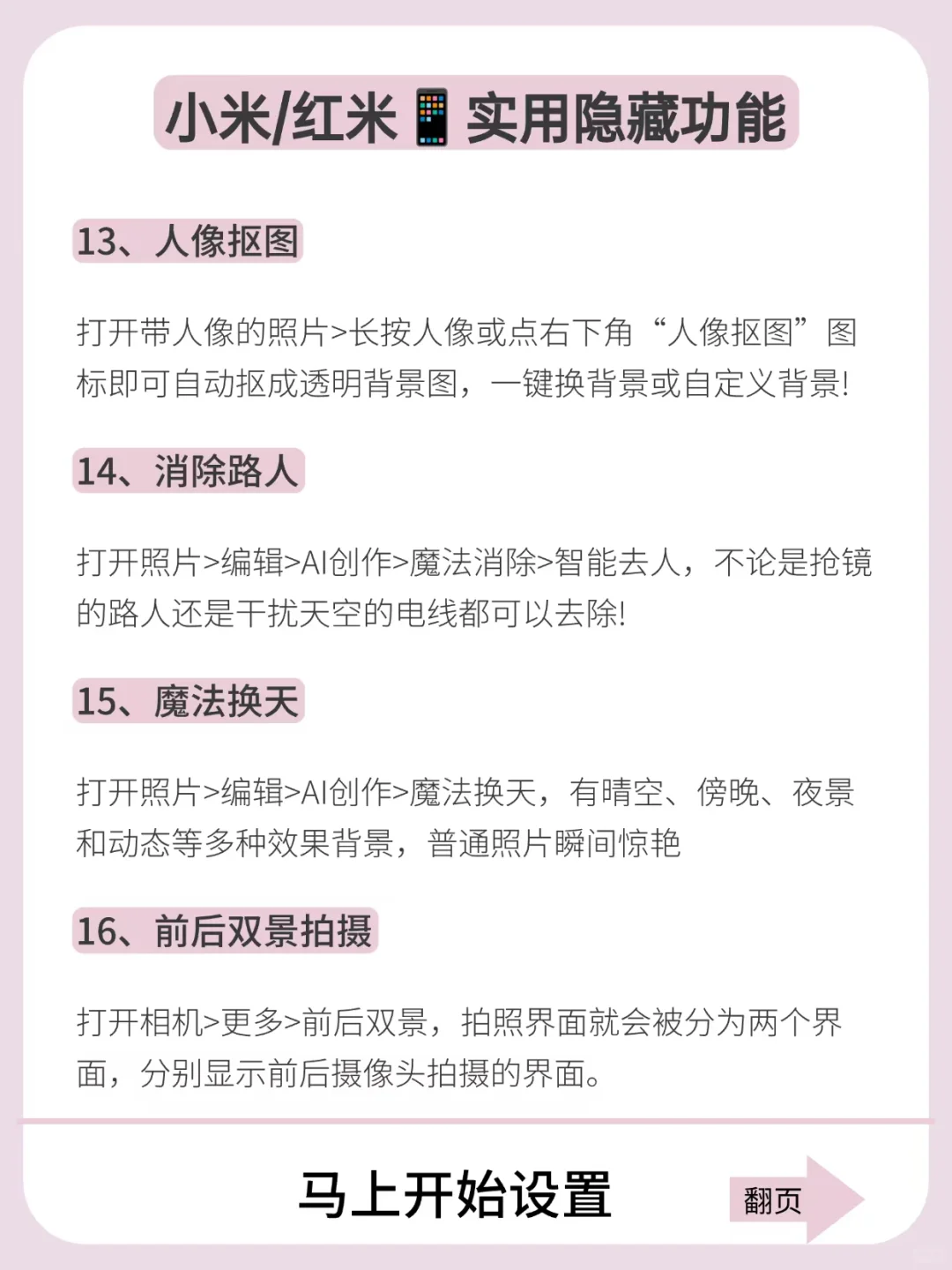 小米/红米📱实用隐藏功能

13、人像抠图

打开带人像的照片>长按人像或点右下角“人像抠图”图标即可自动抠成透明背景图，一键换背景或自定义背景!

14、消除路人

打开照片>编辑>AI创作>魔法消除>智能去人，不论是抢镜的路人还是干扰天空的电线都可以去除!

15、魔法换天

打开照片>编辑>AI创作>魔法换天，有晴空、傍晚、夜景和动态等多种效果背景，普通照片瞬间惊艳

16、前后双景拍摄

打开相机>更多>前后双景，拍照界面就会被分为两个界面，分别显示前后摄像头拍摄的界面。

马上开始设置

翻页